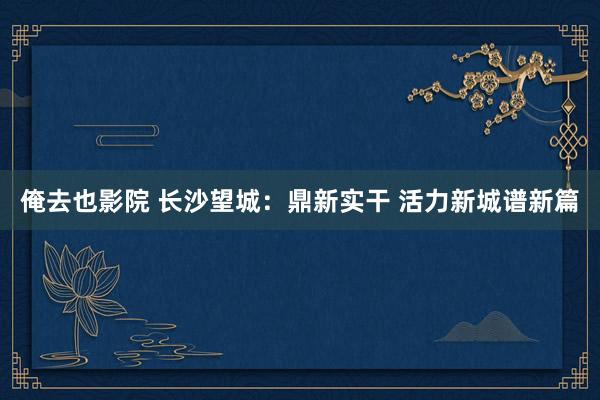 俺去也影院 长沙望城：鼎新实干 活力新城谱新篇